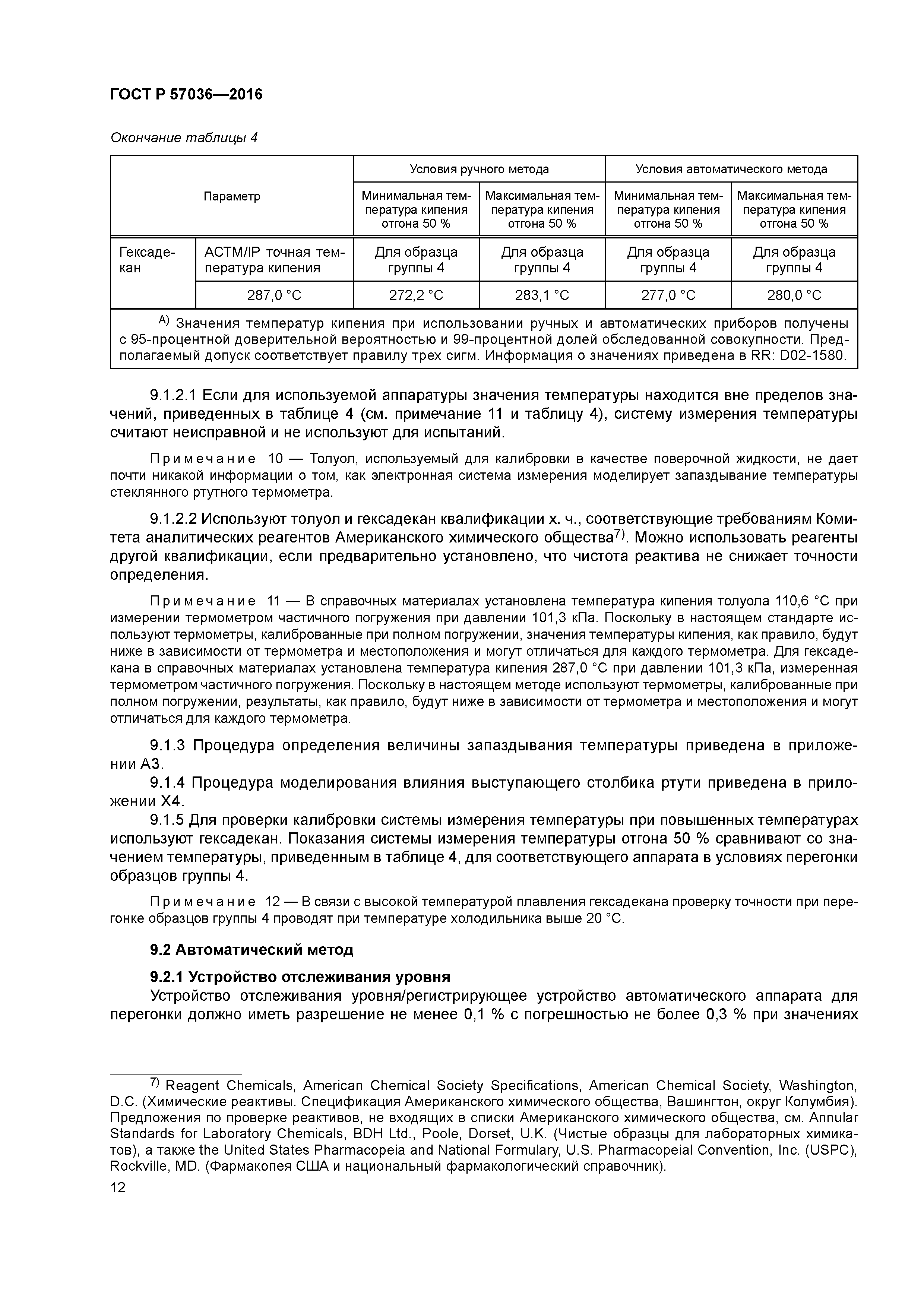 ГОСТ Р 57036—2016

Окончание таблицы 4

| Параметр | | Условия ручного метода | | Условия автоматического метода | |
|---|---|---|---|---|---|
| | | Минимальная температура кипения отгона 50 % | Максимальная температура кипения отгона 50 % | Минимальная температура кипения отгона 50 % | Максимальная температура кипения отгона 50 % |
| Гексадекан | АСТМ/IP точная температура кипения | Для образца группы 4 | Для образца группы 4 | Для образца группы 4 | Для образца группы 4 |
| | 287,0 °C | 272,2 °C | 283,1 °C | 277,0 °C | 280,0 °C |
| $^{A)}$ Значения температур кипения при использовании ручных и автоматических приборов получены с 95-процентной доверительной вероятностью и 99-процентной долей обследованной совокупности. Предполагаемый допуск соответствует правилу трех сигм. Информация о значениях приведена в RR: D02-1580. | | | | | |

9.1.2.1 Если для используемой аппаратуры значения температуры находится вне пределов значений, приведенных в таблице 4 (см. примечание 11 и таблицу 4), систему измерения температуры считают неисправной и не используют для испытаний.

Примечание 10 — Толуол, используемый для калибровки в качестве поверочной жидкости, не дает почти никакой информации о том, как электронная система измерения моделирует запаздывание температуры стеклянного ртутного термометра.

9.1.2.2 Используют толуол и гексадекан квалификации х. ч., соответствующие требованиям Комитета аналитических реагентов Американского химического общества$^{7)}$. Можно использовать реагенты другой квалификации, если предварительно установлено, что чистота реактива не снижает точности определения.

Примечание 11 — В справочных материалах установлена температура кипения толуола 110,6 °C при измерении термометром частичного погружения при давлении 101,3 кПа. Поскольку в настоящем стандарте используют термометры, калиброванные при полном погружении, значения температуры кипения, как правило, будут ниже в зависимости от термометра и местоположения и могут отличаться для каждого термометра. Для гексадекана в справочных материалах установлена температура кипения 287,0 °C при давлении 101,3 кПа, измеренная термометром частичного погружения. Поскольку в настоящем методе используют термометры, калиброванные при полном погружении, результаты, как правило, будут ниже в зависимости от термометра и местоположения и могут отличаться для каждого термометра.

9.1.3 Процедура определения величины запаздывания температуры приведена в приложении А3.

9.1.4 Процедура моделирования влияния выступающего столбика ртути приведена в приложении Х4.

9.1.5 Для проверки калибровки системы измерения температуры при повышенных температурах используют гексадекан. Показания системы измерения температуры отгона 50 % сравнивают со значением температуры, приведенным в таблице 4, для соответствующего аппарата в условиях перегонки образцов группы 4.

Примечание 12 — В связи с высокой температурой плавления гексадекана проверку точности при перегонке образцов группы 4 проводят при температуре холодильника выше 20 °C.

9.2 Автоматический метод

9.2.1 Устройство отслеживания уровня

Устройство отслеживания уровня/регистрирующее устройство автоматического аппарата для перегонки должно иметь разрешение не менее 0,1 % с погрешностью не более 0,3 % при значениях

$^{7)}$ Reagent Chemicals, American Chemical Society Specifications, American Chemical Society, Washington, D.C. (Химические реактивы. Спецификация Американского химического общества, Вашингтон, округ Колумбия). Предложения по проверке реактивов, не входящих в списки Американского химического общества, см. Annular Standards for Laboratory Chemicals, BDH Ltd., Poole, Dorset, U.K. (Чистые образцы для лабораторных химикатов), а также the United States Pharmacopeia and National Formulary, U.S. Pharmacopeial Convention, Inc. (USPC), Rockville, MD. (Фармакопея США и национальный фармакологический справочник).

12